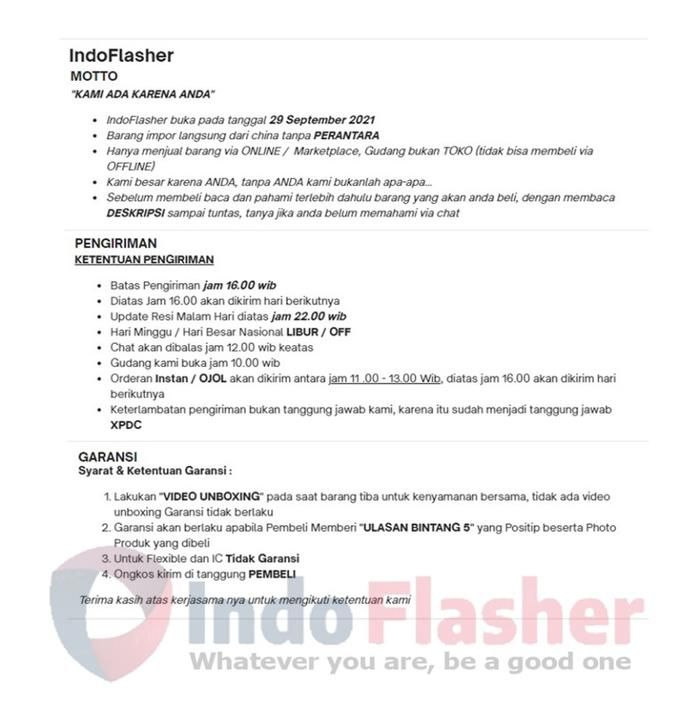 IndoFlasher
MOTTO
"KAMI ADA KARENA ANDA"

• IndoFlasher buka pada tanggal 29 September 2021
• Barang impor langsung dari china tanpa PERANTARA
• Hanya menjual barang via ONLINE / Marketplace, Gudang bukan TOKO (tidak bisa membeli via OFFLINE)
• Kami besar karena ANDA, tanpa ANDA kami bukanlah apa-apa...
• Sebelum membeli baca dan pahami terlebih dahulu barang yang akan anda beli, dengan membaca DESKRIPSI sampai tuntas, tanya jika anda belum memahami via chat

PENGIRIMAN
KETENTUAN PENGIRIMAN

• Batas Pengiriman jam 16.00 wib
• Diatas Jam 16.00 akan dikirim hari berikutnya
• Update Resi Malam Hari diatas jam 22.00 wib
• Hari Minggu / Hari Besar Nasional LIBUR / OFF
• Chat akan dibalas jam 12.00 wib keatas
• Gudang kami buka jam 10.00 wib
• Orderan Instan / OJOL akan dikirim antara jam 11 .00 - 13.00 Wib, diatas jam 16.00 akan dikirim hari berikutnya
• Keterlambatan pengiriman bukan tanggung jawab kami, karena itu sudah menjadi tanggung jawab XPDC

GARANSI
Syarat & Ketentuan Garansi :

1. Lakukan "VIDEO UNBOXING" pada saat barang tiba untuk kenyamanan bersama, tidak ada video unboxing Garansi tidak berlaku
2. Garansi akan berlaku apabila Pembeli Memberi "ULASAN BINTANG 5" yang Positip beserta Photo Produk yang dibeli
3. Untuk Flexible dan IC Tidak Garansi
4. Ongkos kirim di tanggung PEMBELI

Terima kasih atas kerjasama nya untuk mengikuti ketentuan kami

IndoFlasher
Whatever you are, be a good one